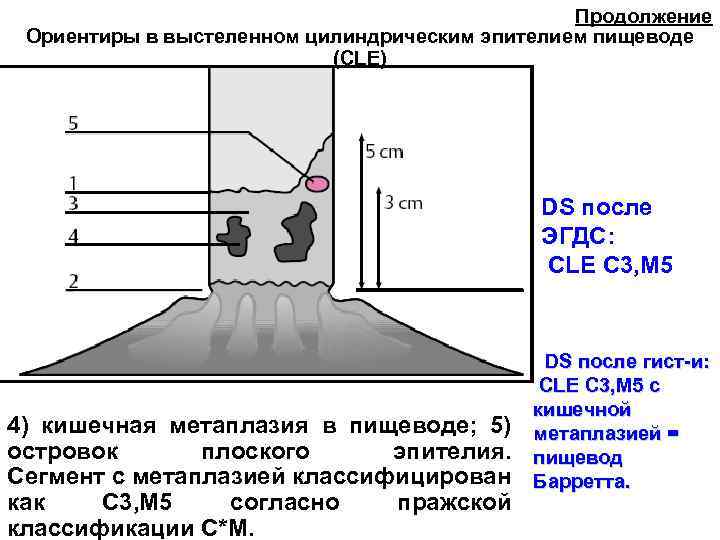 Продолжение
Ориентиры в выстеленном цилиндрическим эпителием пищеводе (CLE)

5
1
3
4
2

5 cm
3 cm

DS после ЭГДС:
CLE C3,M5

DS после гист-и:
CLE C3,M5 с кишечной метаплазией = пищевод Барретта.

4) кишечная метаплазия в пищеводе; 5) островок плоского эпителия. Сегмент с метаплазией классифицирован как C3,M5 согласно пражской классификации C*M.